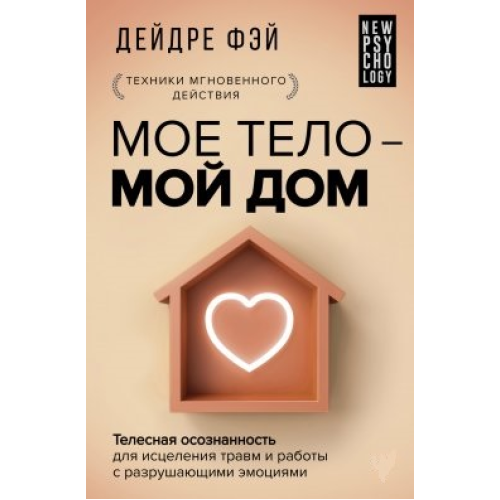 ДЕЙДРЕ ФЭЙ

NEW
PSY
CHO
LOGY

ТЕХНИКИ МГНОВЕННОГО ДЕЙСТВИЯ

МОЕ ТЕЛО –
МОЙ ДОМ

Телесная осознанность
для исцеления травм и работы с разрушающими эмоциями